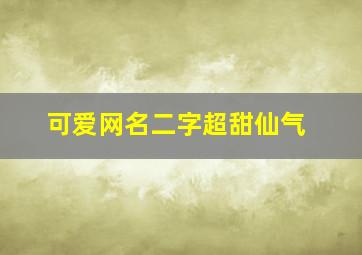 可爱网名二字超甜仙气